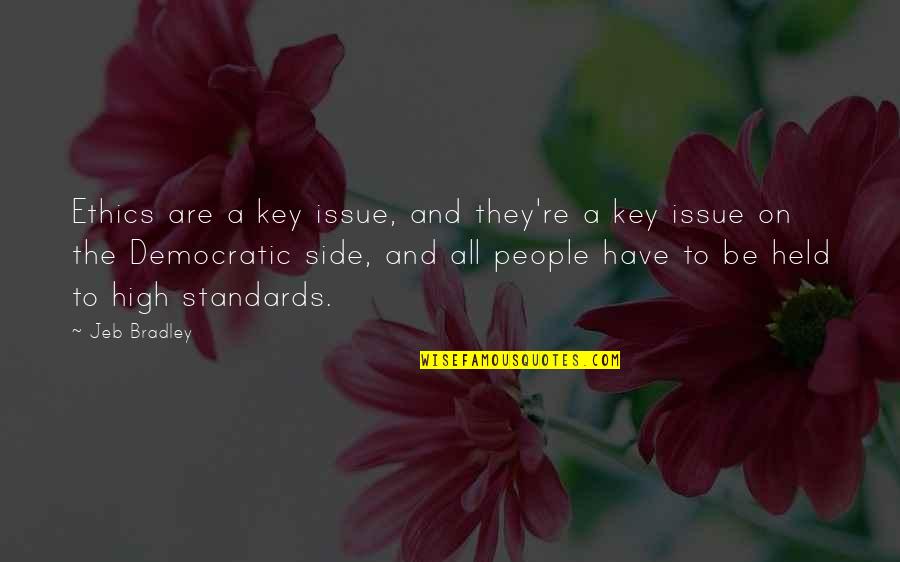 Ethics are a key issue, and they're a key issue on the Democratic side, and all people have to be held to high standards.

~ Jeb Bradley

WISEFAMOUSQUOTES.COM